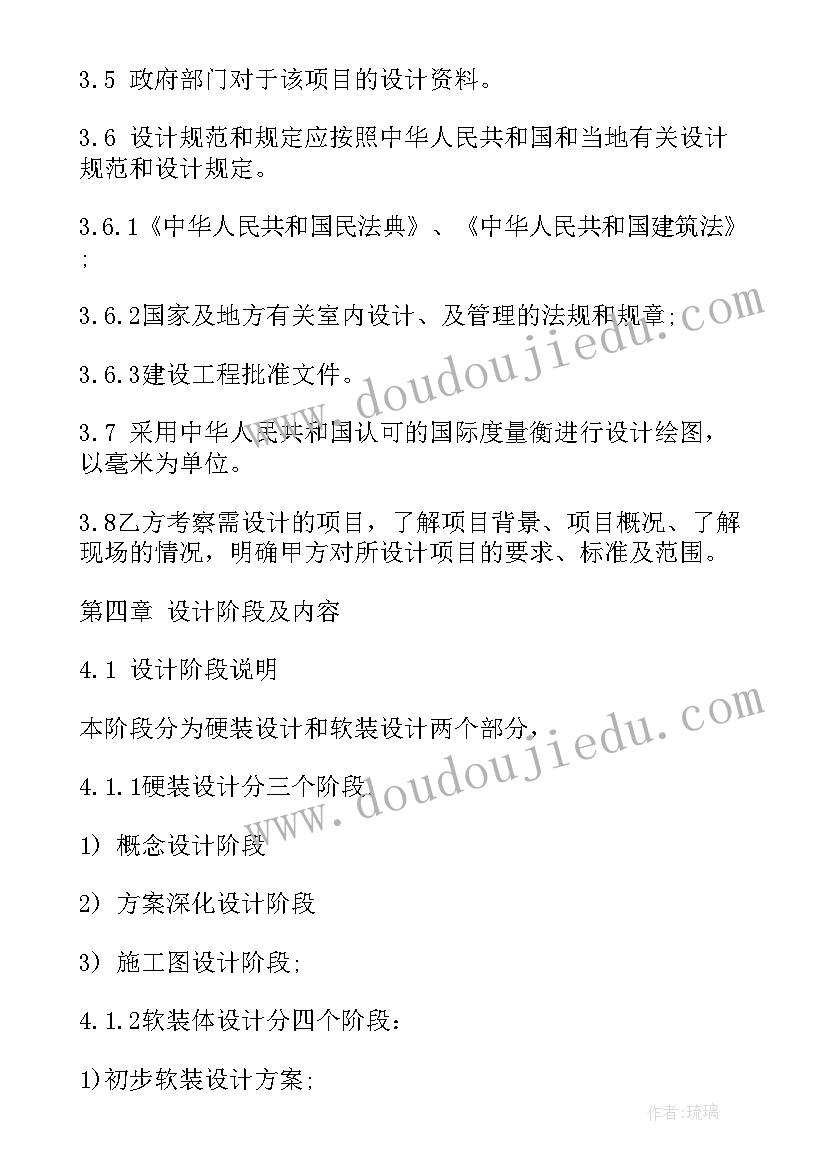 3.5 政府部门对于该项目的设计资料。

3.6 设计规范和规定应按照中华人民共和国和当地有关设计规范和设计规定。

3.6.1《中华人民共和国民法典》、《中华人民共和国建筑法》;

3.6.2国家及地方有关室内设计、及管理的法规和规章;

3.6.3建设工程批准文件。

3.7 采用中华人民共和国认可的国际度量衡进行设计绘图，以毫米为单位。

3.8乙方考察需设计的项目，了解项目背景、项目概况、了解现场的情况，明确甲方对所设计项目的要求、标准及范围。

第四章 设计阶段及内容

4.1 设计阶段说明

本阶段分为硬装设计和软装设计两个部分,

4.1.1硬装设计分三个阶段.

1) 概念设计阶段

2) 方案深化设计阶段

3) 施工图设计阶段;

4.1.2软装体设计分四个阶段:

1)初步软装设计方案;

www.doudoujiedu.com

www.doudoujiedu.com

作者:琉璃